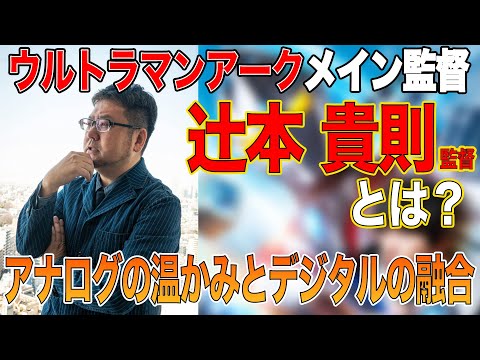 ウルトラマンアークメイン監督

辻本 貴則監督

とは？

アナログの温かみとデジタルの融合